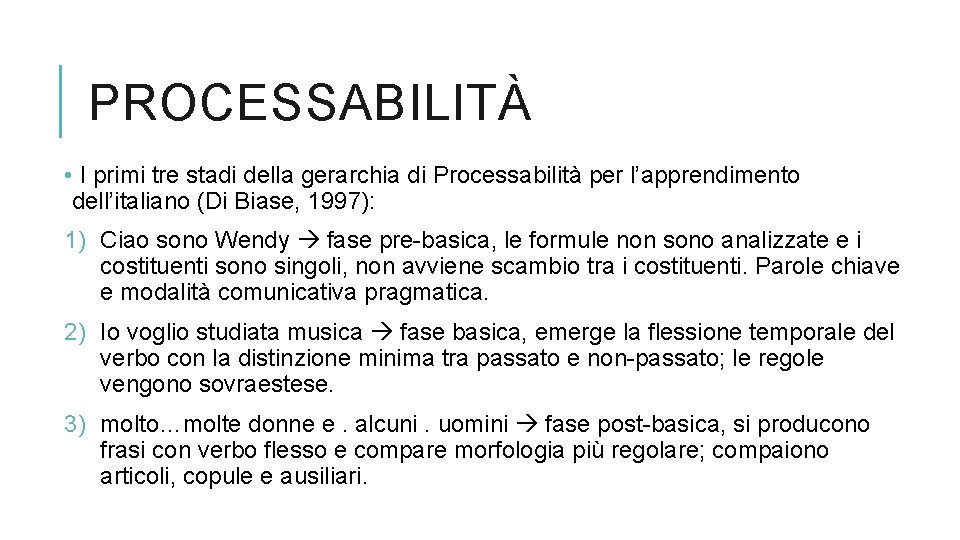 PROCESSABILITÀ

• I primi tre stadi della gerarchia di Processabilità per l'apprendimento dell'italiano (Di Biase, 1997):

1) Ciao sono Wendy → fase pre-basica, le formule non sono analizzate e i costituenti sono singoli, non avviene scambio tra i costituenti. Parole chiave e modalità comunicativa pragmatica.

2) Io voglio studiata musica → fase basica, emerge la flessione temporale del verbo con la distinzione minima tra passato e non-passato; le regole vengono sovraestese.

3) molto…molte donne e . alcuni . uomini → fase post-basica, si producono frasi con verbo flesso e compare morfologia più regolare; compaiono articoli, copule e ausiliari.